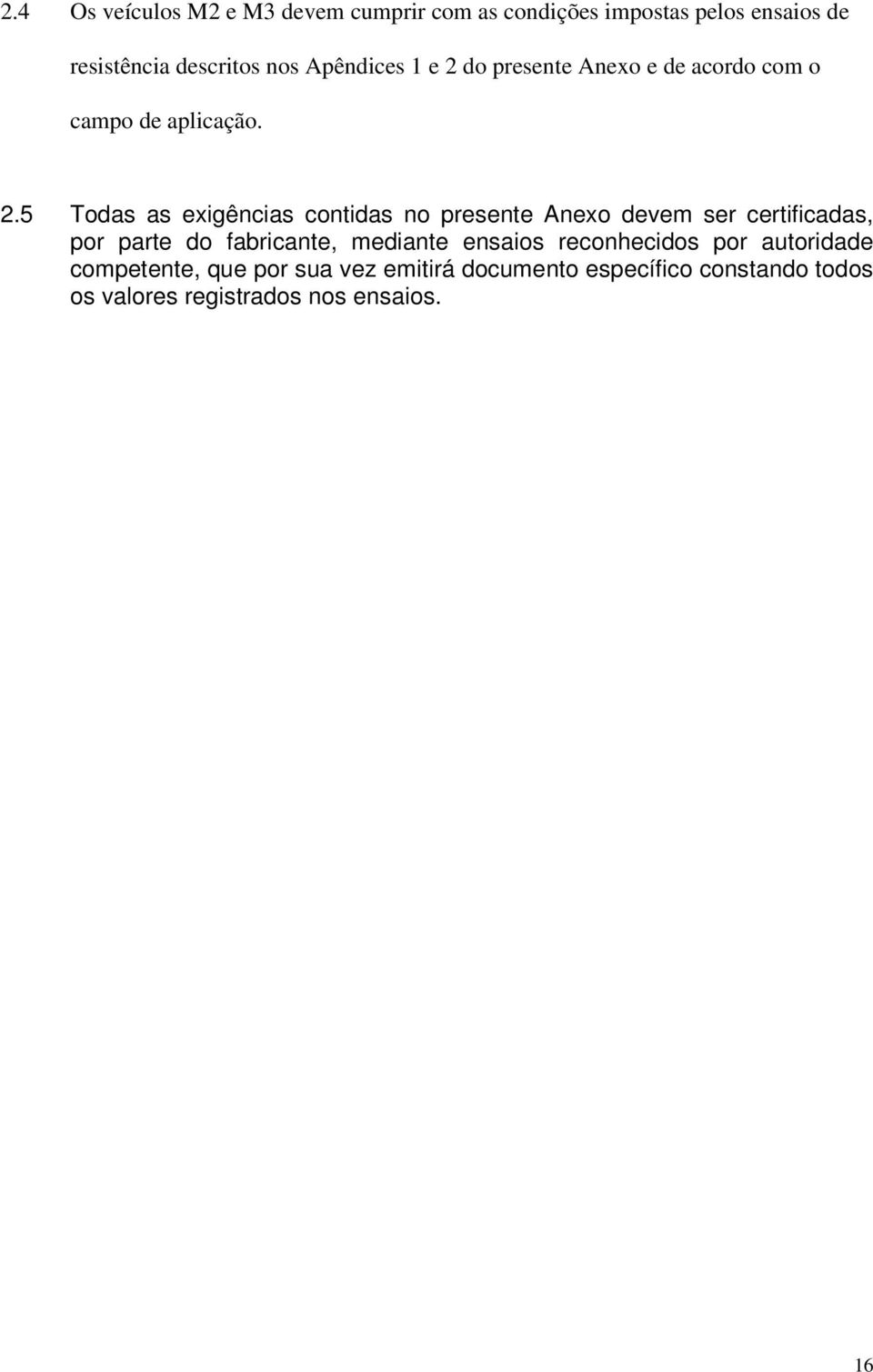 2.4 Os veículos M2 e M3 devem cumprir com as condições impostas pelos ensaios de resistência descritos nos Apêndices 1 e 2 do presente Anexo e de acordo com o campo de aplicação.

2.5 Todas as exigências contidas no presente Anexo devem ser certificadas, por parte do fabricante, mediante ensaios reconhecidos por autoridade competente, que por sua vez emitirá documento específico constando todos os valores registrados nos ensaios.

16